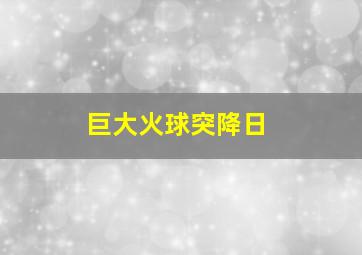 巨大火球突降日